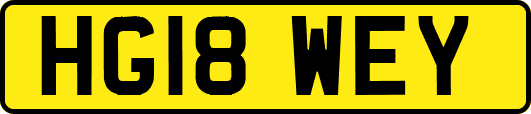 HG18 WEY